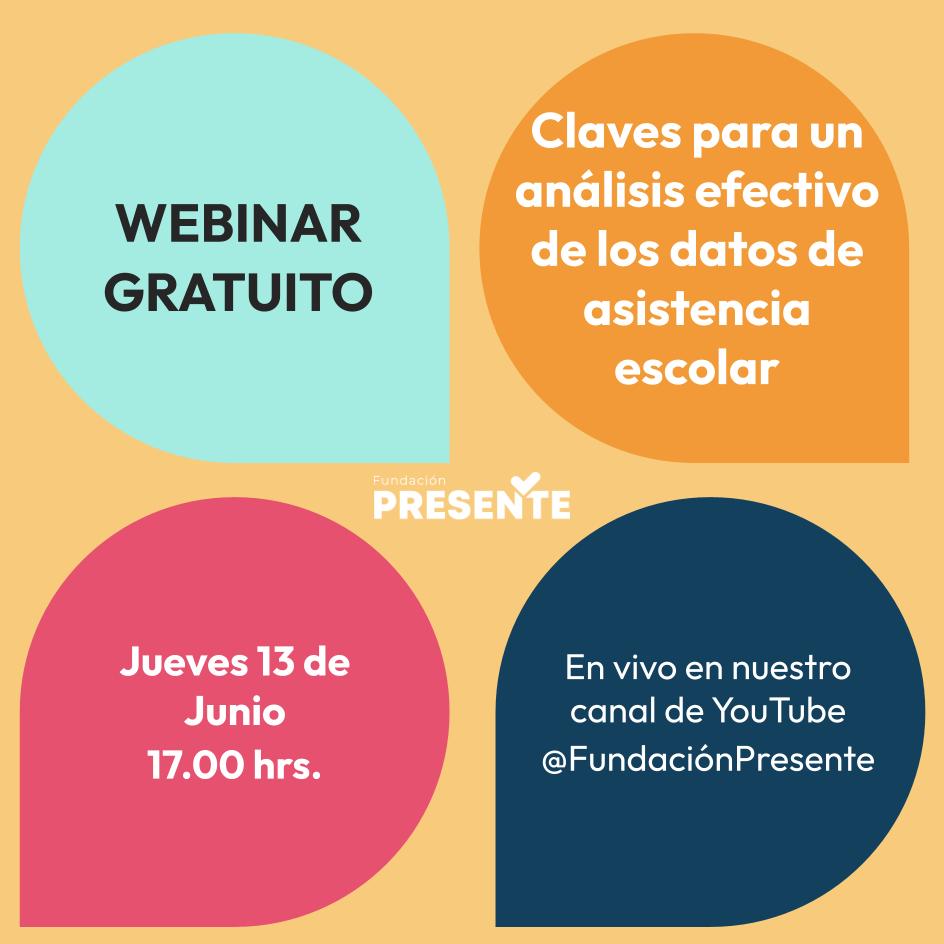 WEBINAR GRATUITO

Claves para un análisis efectivo de los datos de asistencia escolar

Fundación
PRESENTE

Jueves 13 de Junio
17.00 hrs.

En vivo en nuestro canal de YouTube
@FundaciónPresente